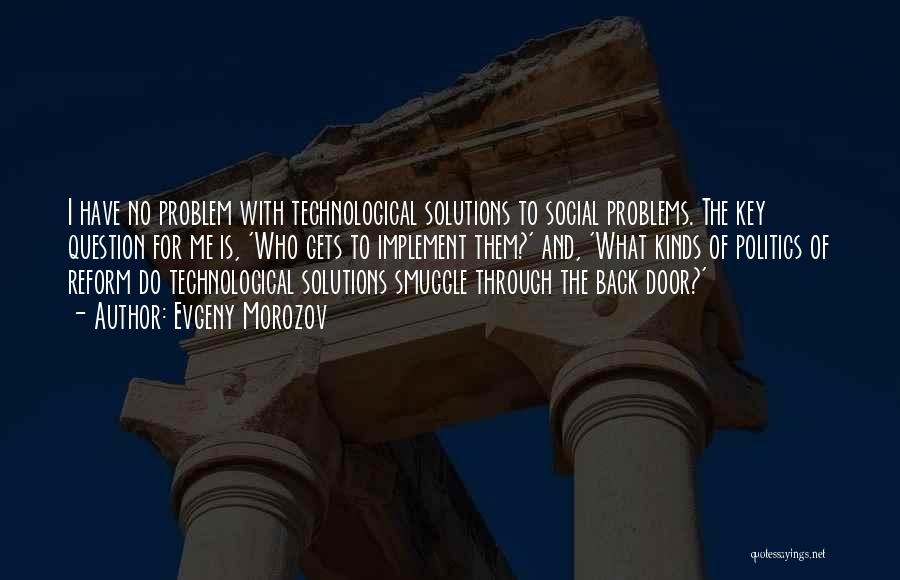 I have no problem with technological solutions to social problems. The key question for me is, 'Who gets to implement them?' and, 'What kinds of politics of reform do technological solutions smuggle through the back door?'
- Author: Evgeny Morozov

quotessayings.net